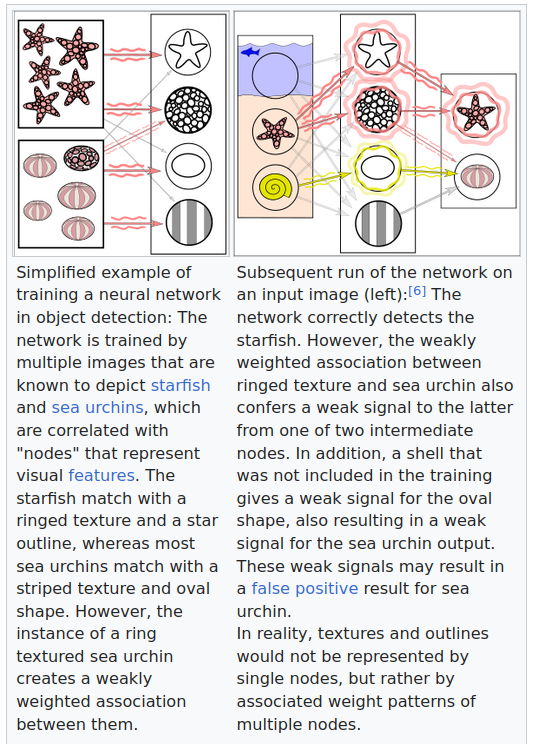 Simplified example of training a neural network in object detection: The network is trained by multiple images that are known to depict starfish and sea urchins, which are correlated with "nodes" that represent visual features. The starfish match with a ringed texture and a star outline, whereas most sea urchins match with a striped texture and oval shape. However, the instance of a ring textured sea urchin creates a weakly weighted association between them.

Subsequent run of the network on an input image (left):[6] The network correctly detects the starfish. However, the weakly weighted association between ringed texture and sea urchin also confers a weak signal to the latter from one of two intermediate nodes. In addition, a shell that was not included in the training gives a weak signal for the oval shape, also resulting in a weak signal for the sea urchin output. These weak signals may result in a false positive result for sea urchin.
In reality, textures and outlines would not be represented by single nodes, but rather by associated weight patterns of multiple nodes.